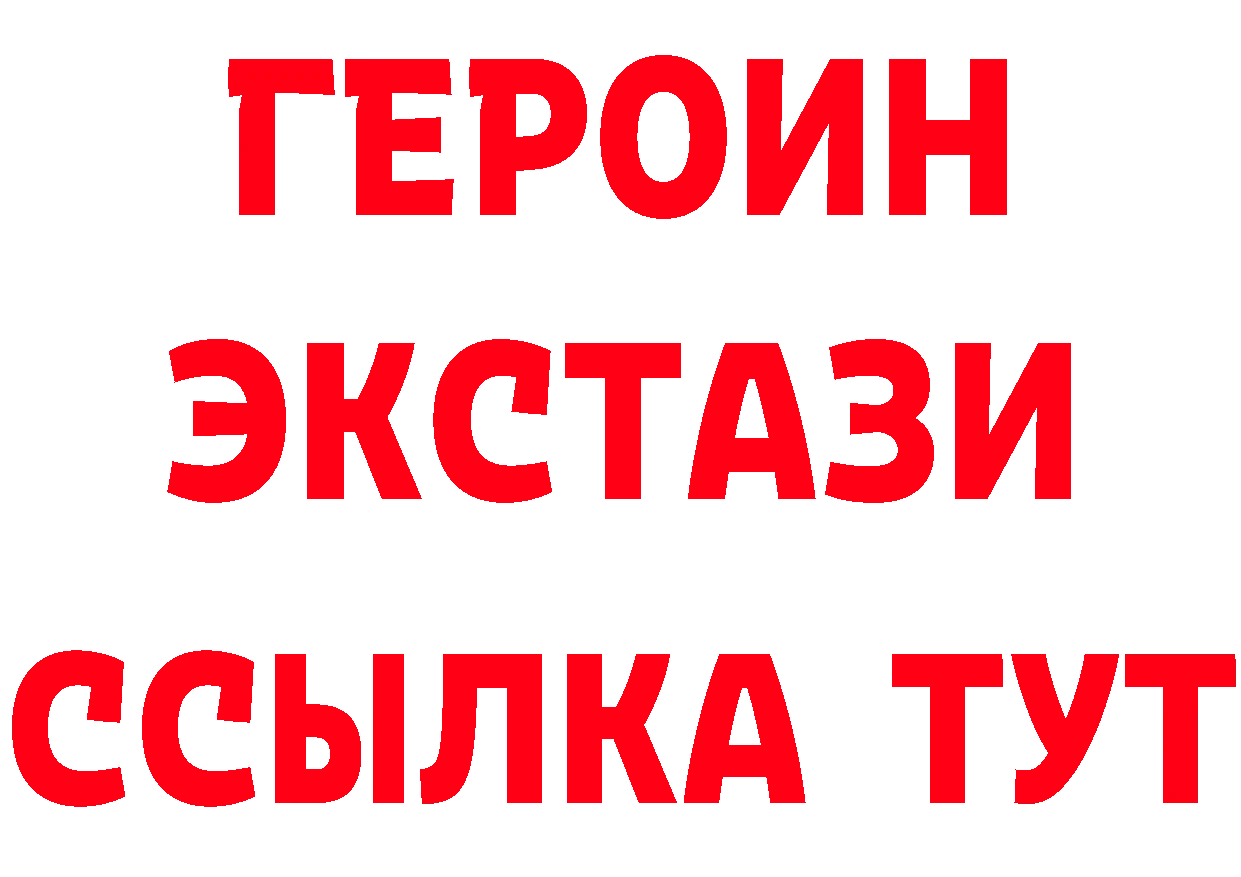 ГЕРОИН ЭКСТАЗИ ССЫЛКА ТУТ